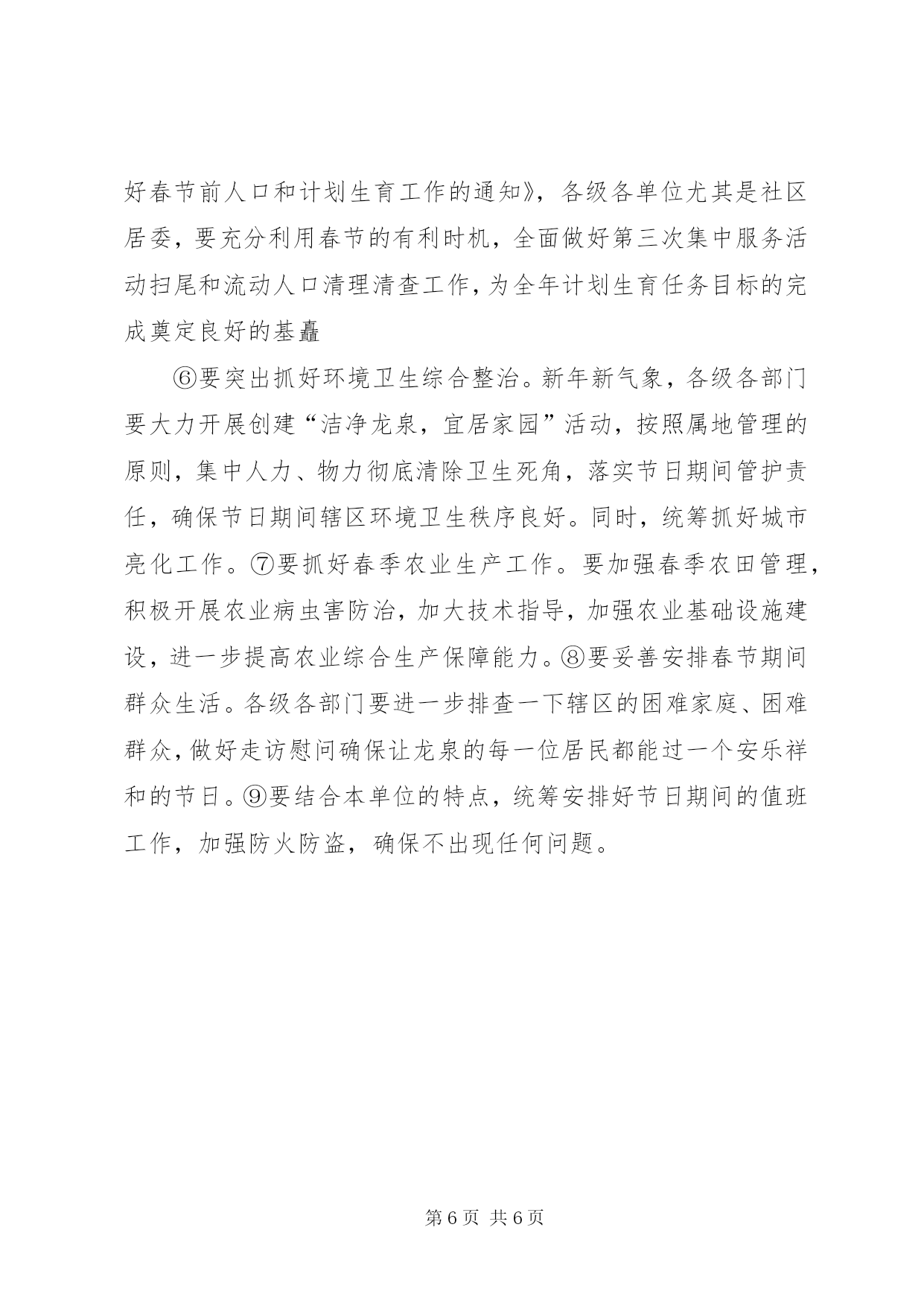 好春节前人口和计划生育工作的通知》，各级各单位尤其是社区居委，要充分利用春节的有利时机，全面做好第三次集中服务活动扫尾和流动人口清理清查工作，为全年计划生育任务目标的完成奠定良好的基矗

⑥要突出抓好环境卫生综合整治。新年新气象，各级各部门要大力开展创建“洁净龙泉，宜居家园”活动，按照属地管理的原则，集中人力、物力彻底清除卫生死角，落实节日期间管护责任，确保节日期间辖区环境卫生秩序良好。同时，统筹抓好城市亮化工作。⑦要抓好春季农业生产工作。要加强春季农田管理，积极开展农业病虫害防治，加大技术指导，加强农业基础设施建设，进一步提高农业综合生产保障能力。⑧要妥善安排春节期间群众生活。各级各部门要进一步排查一下辖区的困难家庭、困难群众，做好走访慰问确保让龙泉的每一位居民都能过一个安乐祥和的节日。⑨要结合本单位的特点，统筹安排好节日期间的值班工作，加强防火防盗，确保不出现任何问题。

第 6 页 共 6 页